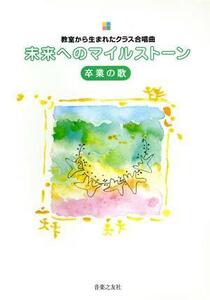 教室から生まれたクラス合唱曲

未来へのマイルストーン

卒業の歌

音楽之友社